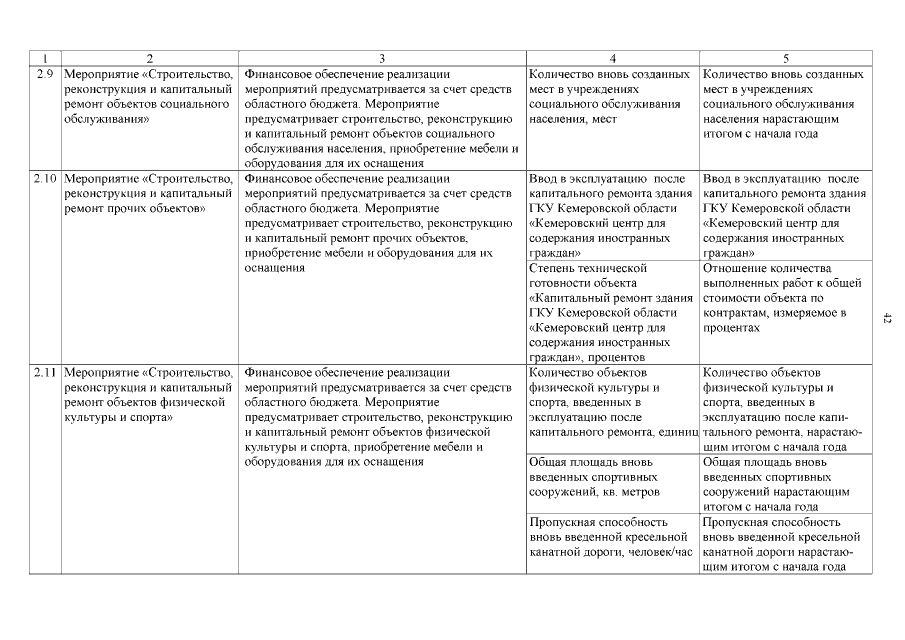 | 1 | 2 | 3 | 4 | 5 |
|---|---|---|---|---|
| 2.9 | Мероприятие «Строительство, реконструкция и капитальный ремонт объектов социального обслуживания» | Финансовое обеспечение реализации мероприятий предусматривается за счет средств областного бюджета. Мероприятие предусматривает строительство, реконструкцию и капитальный ремонт объектов социального обслуживания населения, приобретение мебели и оборудования для их оснащения | Количество вновь созданных мест в учреждениях социального обслуживания населения, мест | Количество вновь созданных мест в учреждениях социального обслуживания населения нарастающим итогом с начала года |
| 2.10 | Мероприятие «Строительство, реконструкция и капитальный ремонт прочих объектов» | Финансовое обеспечение реализации мероприятий предусматривается за счет средств областного бюджета. Мероприятие предусматривает строительство, реконструкцию и капитальный ремонт прочих объектов, приобретение мебели и оборудования для их оснащения | Ввод в эксплуатацию после капитального ремонта здания ГКУ Кемеровской области «Кемеровский центр для содержания иностранных граждан» | Ввод в эксплуатацию после капитального ремонта здания ГКУ Кемеровской области «Кемеровский центр для содержания иностранных граждан» |
| | | | Степень технической готовности объекта «Капитальный ремонт здания ГКУ Кемеровской области «Кемеровский центр для содержания иностранных граждан», процентов | Отношение количества выполненных работ к общей стоимости объекта по контрактам, измеряемое в процентах |
| 2.11 | Мероприятие «Строительство, реконструкция и капитальный ремонт объектов физической культуры и спорта» | Финансовое обеспечение реализации мероприятий предусматривается за счет средств областного бюджета. Мероприятие предусматривает строительство, реконструкцию и капитальный ремонт объектов физической культуры и спорта, приобретение мебели и оборудования для их оснащения | Количество объектов физической культуры и спорта, введенных в эксплуатацию после капитального ремонта, единиц | Количество объектов физической культуры и спорта, введенных в эксплуатацию после капитального ремонта, нарастающим итогом с начала года |
| | | | Общая площадь вновь введенных спортивных сооружений, кв. метров | Общая площадь вновь введенных спортивных сооружений нарастающим итогом с начала года |
| | | | Пропускная способность вновь введенной кресельной канатной дороги, человек/час | Пропускная способность вновь введенной кресельной канатной дороги нарастающим итогом с начала года |

42